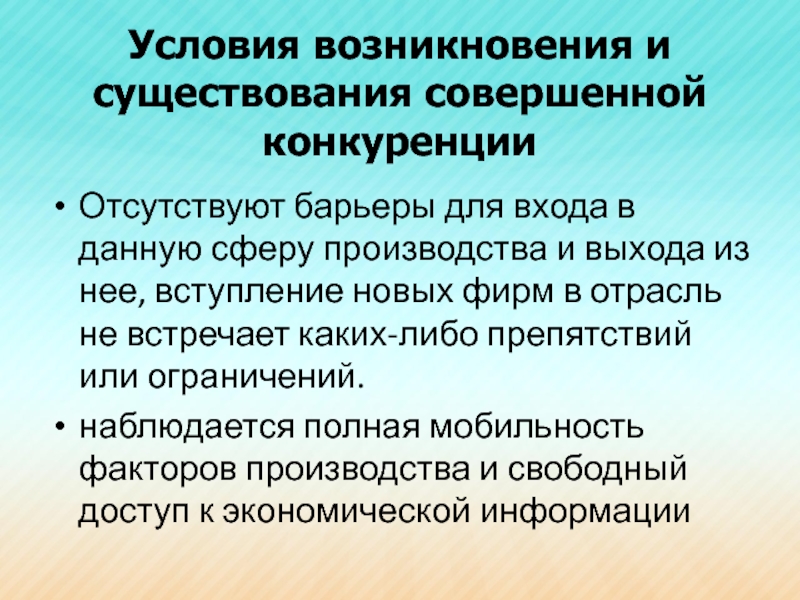 Условия возникновения и существования совершенной конкуренции

• Отсутствуют барьеры для входа в данную сферу производства и выхода из нее, вступление новых фирм в отрасль не встречает каких-либо препятствий или ограничений.

• наблюдается полная мобильность факторов производства и свободный доступ к экономической информации